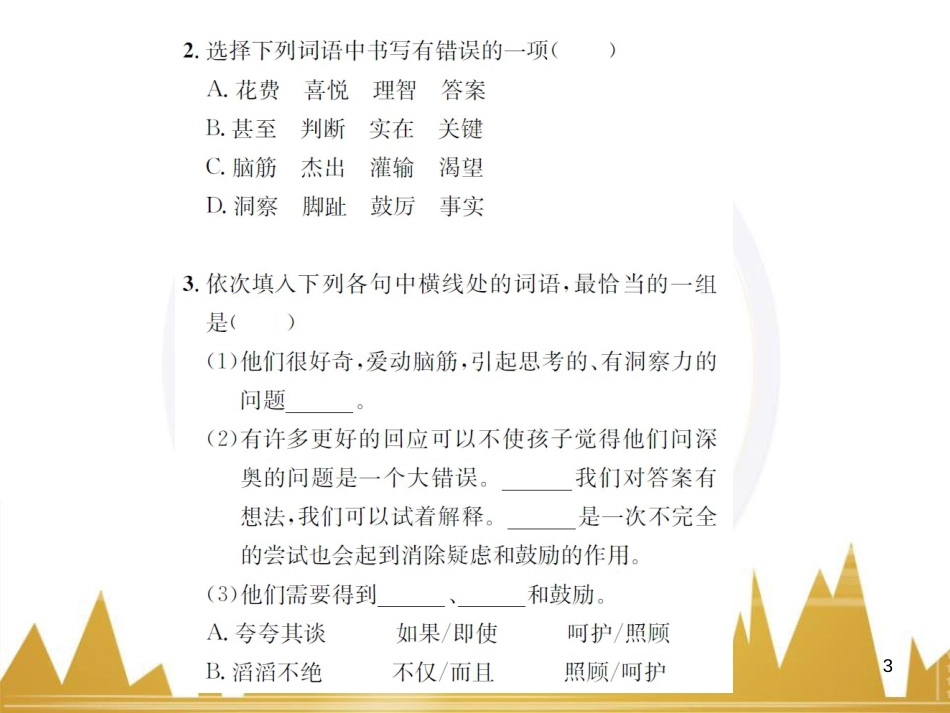 2. 选择下列词语中书写有错误的一项(　　)
A. 花费　喜悦　理智　答案
B. 甚至　判断　实在　关键
C. 脑筋　杰出　灌输　渴望
D. 洞察　脚趾　鼓厉　事实

3. 依次填入下列各句中横线处的词语，最恰当的一组是(　　)
(1)他们很好奇，爱动脑筋，引起思考的、有洞察力的问题______。
(2)有许多更好的回应可以不使孩子觉得他们问深奥的问题是一个大错误。______我们对答案有想法，我们可以试着解释。______是一次不完全的尝试也会起到消除疑虑和鼓励的作用。
(3)他们需要得到______、______和鼓励。
A. 夸夸其谈　　如果/即使　　呵护/照顾
B. 滔滔不绝　　不仅/而且　　照顾/呵护

3